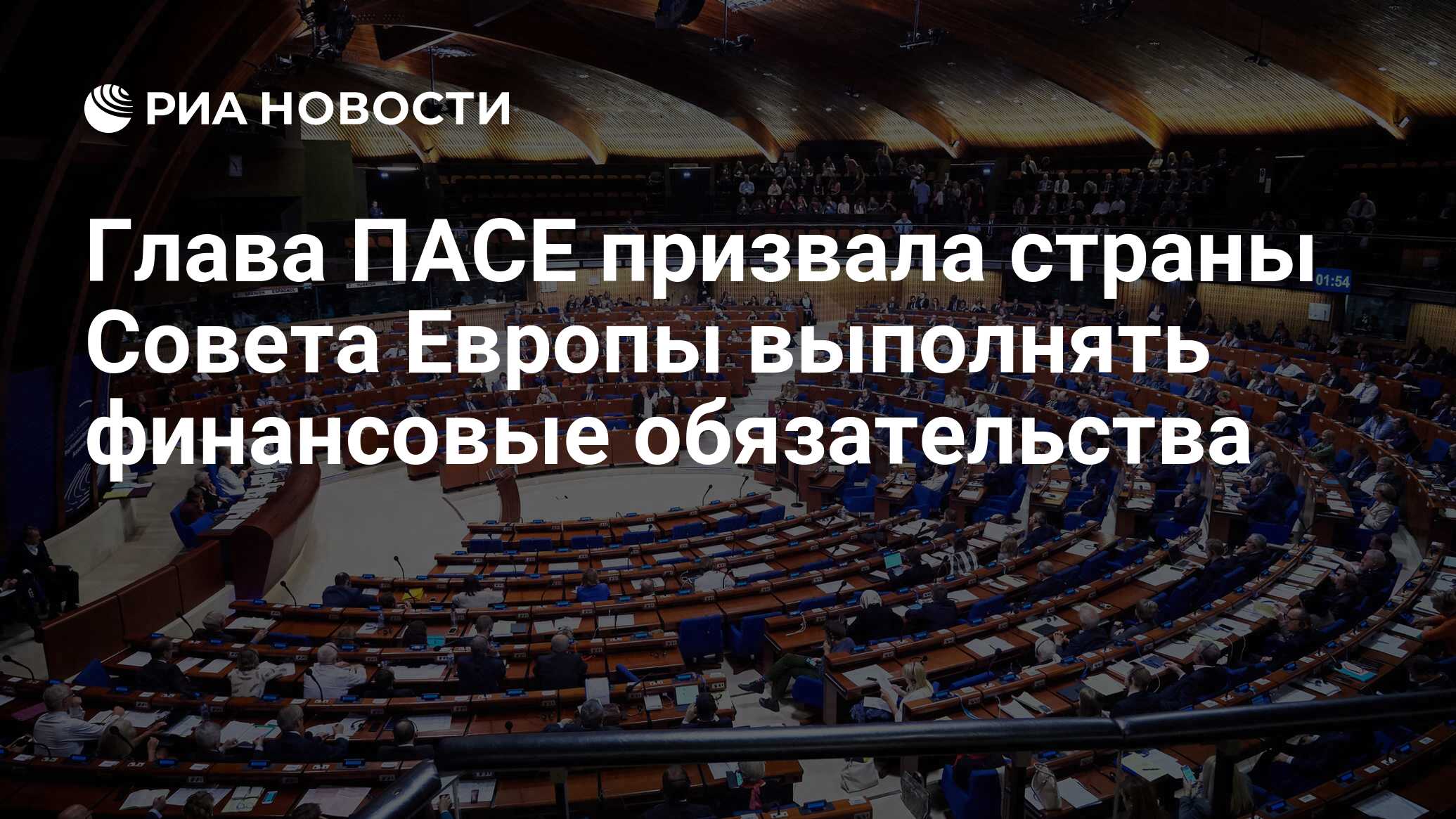 РИА НОВОСТИ

Глава ПАСЕ призвала страны Совета Европы выполнять финансовые обязательства

01:54